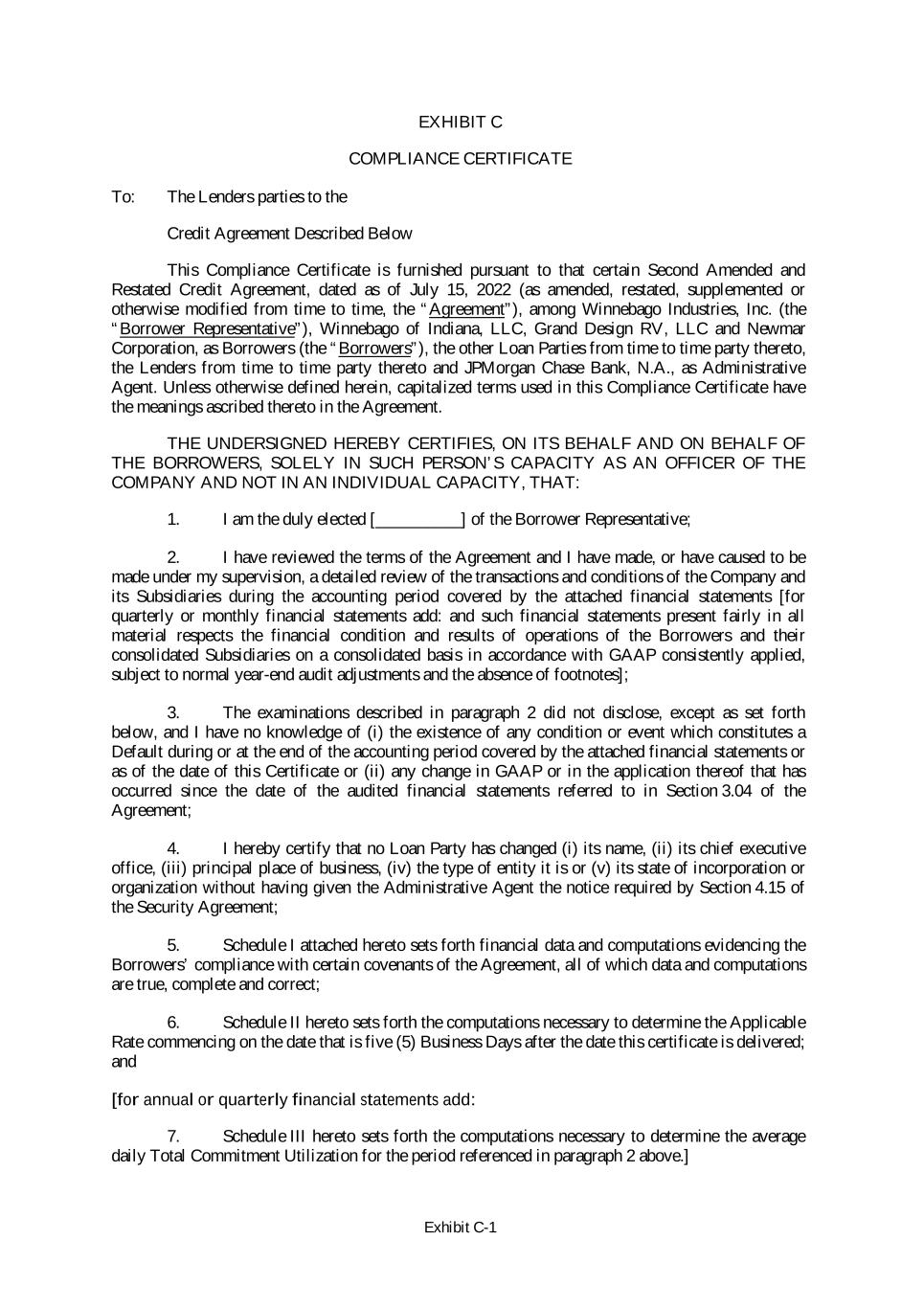 EXHIBIT C

COMPLIANCE CERTIFICATE

To: The Lenders parties to the

Credit Agreement Described Below

This Compliance Certificate is furnished pursuant to that certain Second Amended and Restated Credit Agreement, dated as of July 15, 2022 (as amended, restated, supplemented or otherwise modified from time to time, the "Agreement"), among Winnebago Industries, Inc. (the "Borrower Representative"), Winnebago of Indiana, LLC, Grand Design RV, LLC and Newmar Corporation, as Borrowers (the "Borrowers"), the other Loan Parties from time to time party thereto, the Lenders from time to time party thereto and JPMorgan Chase Bank, N.A., as Administrative Agent. Unless otherwise defined herein, capitalized terms used in this Compliance Certificate have the meanings ascribed thereto in the Agreement.

THE UNDERSIGNED HEREBY CERTIFIES, ON ITS BEHALF AND ON BEHALF OF THE BORROWERS, SOLELY IN SUCH PERSON'S CAPACITY AS AN OFFICER OF THE COMPANY AND NOT IN AN INDIVIDUAL CAPACITY, THAT:

1. I am the duly elected [__________] of the Borrower Representative;

2. I have reviewed the terms of the Agreement and I have made, or have caused to be made under my supervision, a detailed review of the transactions and conditions of the Company and its Subsidiaries during the accounting period covered by the attached financial statements [for quarterly or monthly financial statements add: and such financial statements present fairly in all material respects the financial condition and results of operations of the Borrowers and their consolidated Subsidiaries on a consolidated basis in accordance with GAAP consistently applied, subject to normal year-end audit adjustments and the absence of footnotes];

3. The examinations described in paragraph 2 did not disclose, except as set forth below, and I have no knowledge of (i) the existence of any condition or event which constitutes a Default during or at the end of the accounting period covered by the attached financial statements or as of the date of this Certificate or (ii) any change in GAAP or in the application thereof that has occurred since the date of the audited financial statements referred to in Section 3.04 of the Agreement;

4. I hereby certify that no Loan Party has changed (i) its name, (ii) its chief executive office, (iii) principal place of business, (iv) the type of entity it is or (v) its state of incorporation or organization without having given the Administrative Agent the notice required by Section 4.15 of the Security Agreement;

5. Schedule I attached hereto sets forth financial data and computations evidencing the Borrowers' compliance with certain covenants of the Agreement, all of which data and computations are true, complete and correct;

6. Schedule II hereto sets forth the computations necessary to determine the Applicable Rate commencing on the date that is five (5) Business Days after the date this certificate is delivered; and

[for annual or quarterly financial statements add:

7. Schedule III hereto sets forth the computations necessary to determine the average daily Total Commitment Utilization for the period referenced in paragraph 2 above.]

Exhibit C-1